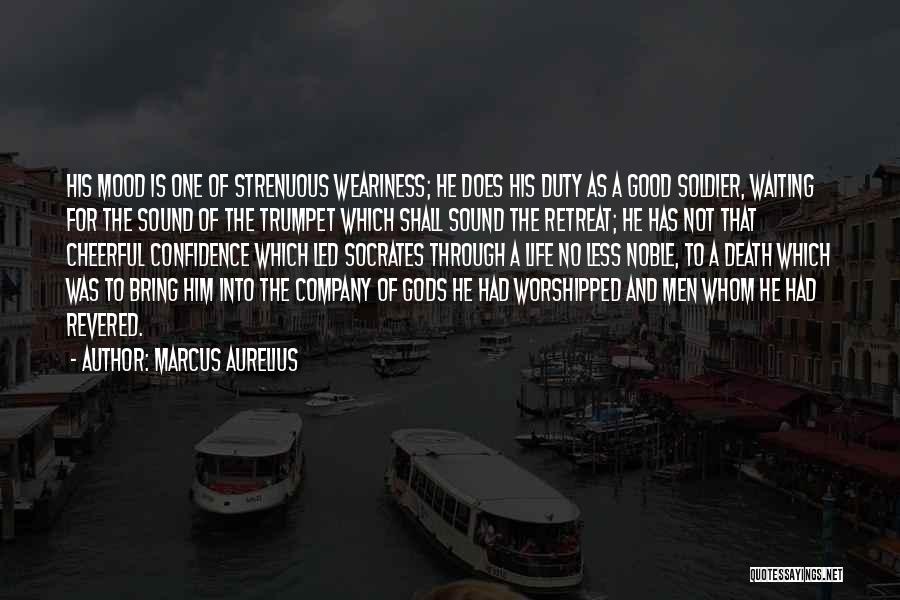 HIS MOOD IS ONE OF STRENUOUS WEARINESS; HE DOES HIS DUTY AS A GOOD SOLDIER, WAITING FOR THE SOUND OF THE TRUMPET WHICH SHALL SOUND THE RETREAT; HE HAS NOT THAT CHEERFUL CONFIDENCE WHICH LED SOCRATES THROUGH A LIFE NO LESS NOBLE, TO A DEATH WHICH WAS TO BRING HIM INTO THE COMPANY OF GODS HE HAD WORSHIPPED AND MEN WHOM HE HAD REVERED.

- AUTHOR: MARCUS AURELIUS

QUOTESSAYINGS.NET